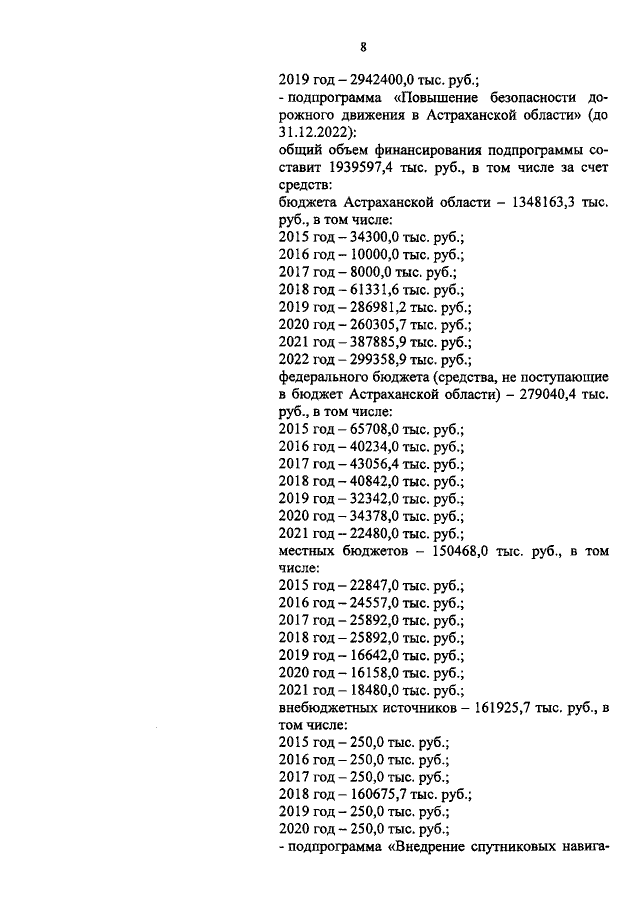 8

2019 год – 2942400,0 тыс. руб.;
- подпрограмма «Повышение безопасности дорожного движения в Астраханской области» (до 31.12.2022):
общий объем финансирования подпрограммы составит 1939597,4 тыс. руб., в том числе за счет средств:
бюджета Астраханской области – 1348163,3 тыс. руб., в том числе:
2015 год – 34300,0 тыс. руб.;
2016 год – 10000,0 тыс. руб.;
2017 год – 8000,0 тыс. руб.;
2018 год – 61331,6 тыс. руб.;
2019 год – 286981,2 тыс. руб.;
2020 год – 260305,7 тыс. руб.;
2021 год – 387885,9 тыс. руб.;
2022 год – 299358,9 тыс. руб.;
федерального бюджета (средства, не поступающие в бюджет Астраханской области) – 279040,4 тыс. руб., в том числе:
2015 год – 65708,0 тыс. руб.;
2016 год – 40234,0 тыс. руб.;
2017 год – 43056,4 тыс. руб.;
2018 год – 40842,0 тыс. руб.;
2019 год – 32342,0 тыс. руб.;
2020 год – 34378,0 тыс. руб.;
2021 год – 22480,0 тыс. руб.;
местных бюджетов – 150468,0 тыс. руб., в том числе:
2015 год – 22847,0 тыс. руб.;
2016 год – 24557,0 тыс. руб.;
2017 год – 25892,0 тыс. руб.;
2018 год – 25892,0 тыс. руб.;
2019 год – 16642,0 тыс. руб.;
2020 год – 16158,0 тыс. руб.;
2021 год – 18480,0 тыс. руб.;
внебюджетных источников – 161925,7 тыс. руб., в том числе:
2015 год – 250,0 тыс. руб.;
2016 год – 250,0 тыс. руб.;
2017 год – 250,0 тыс. руб.;
2018 год – 160675,7 тыс. руб.;
2019 год – 250,0 тыс. руб.;
2020 год – 250,0 тыс. руб.;
- подпрограмма «Внедрение спутниковых навига-